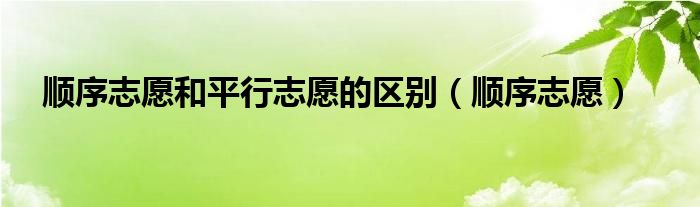 顺序志愿和平行志愿的区别（顺序志愿）